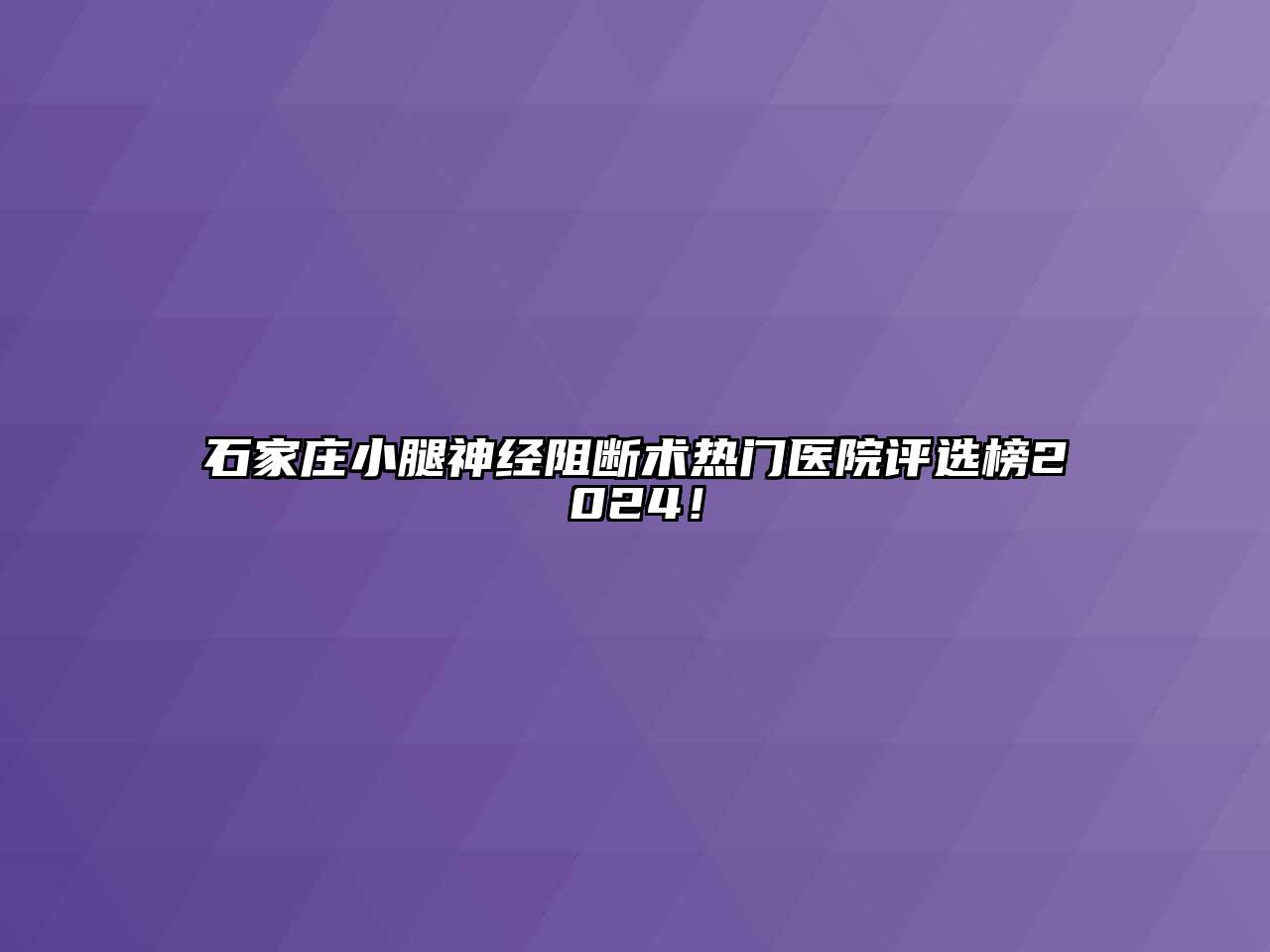 石家庄小腿神经阻断术热门医院评选榜2024！